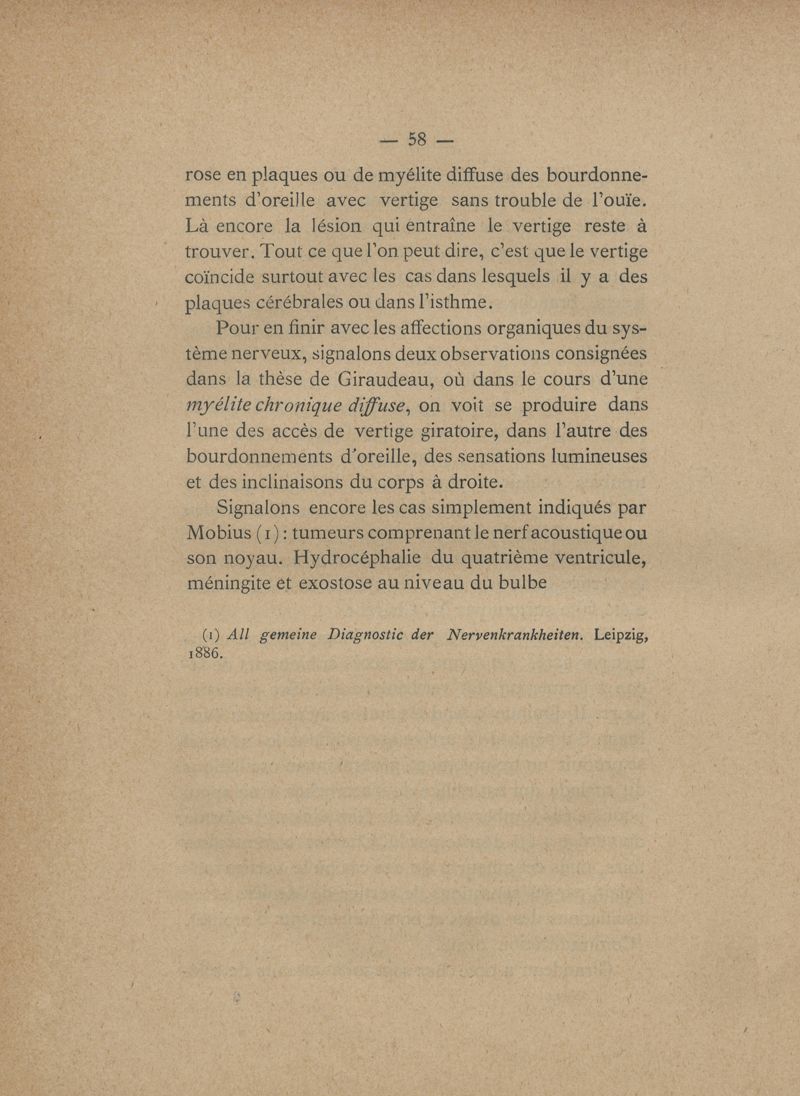 — 58 —

rose en plaques ou de myélite diffuse des bourdonnements d'oreille avec vertige sans trouble de l'ouïe. Là encore la lésion qui entraîne le vertige reste à trouver. Tout ce que l'on peut dire, c'est que le vertige coïncide surtout avec les cas dans lesquels il y a des plaques cérébrales ou dans l'isthme.

Pour en finir avec les affections organiques du système nerveux, signalons deux observations consignées dans la thèse de Giraudeau, où dans le cours d'une myélite chronique diffuse, on voit se produire dans l'une des accès de vertige giratoire, dans l'autre des bourdonnements d'oreille, des sensations lumineuses et des inclinaisons du corps à droite.

Signalons encore les cas simplement indiqués par Mobius (1) : tumeurs comprenant le nerf acoustique ou son noyau. Hydrocéphalie du quatrième ventricule, méningite et exostose au niveau du bulbe

(1) All gemeine Diagnostic der Nervenkrankheiten. Leipzig, 1886.